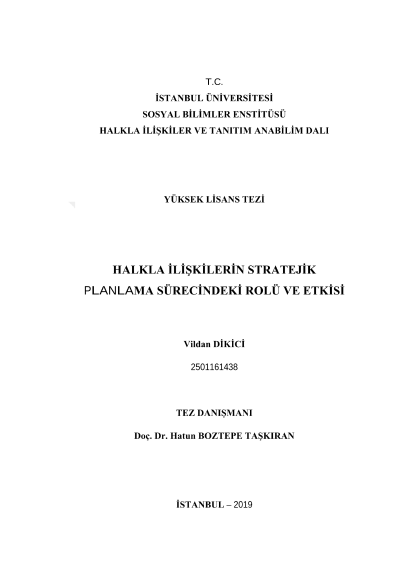 T.C.
İSTANBUL ÜNİVERSİTESİ
SOSYAL BİLİMLER ENSTİTÜSÜ
HALKLA İLİŞKİLER VE TANITIM ANABİLİM DALI

YÜKSEK LİSANS TEZİ

HALKLA İLİŞKİLERİN STRATEJİK PLANLAMA SÜRECİNDEKİ ROLÜ VE ETKİSİ

Vildan DİKİCİ

2501161438

TEZ DANIŞMANI

Doç. Dr. Hatun BOZTEPE TAŞKIRAN

İSTANBUL – 2019